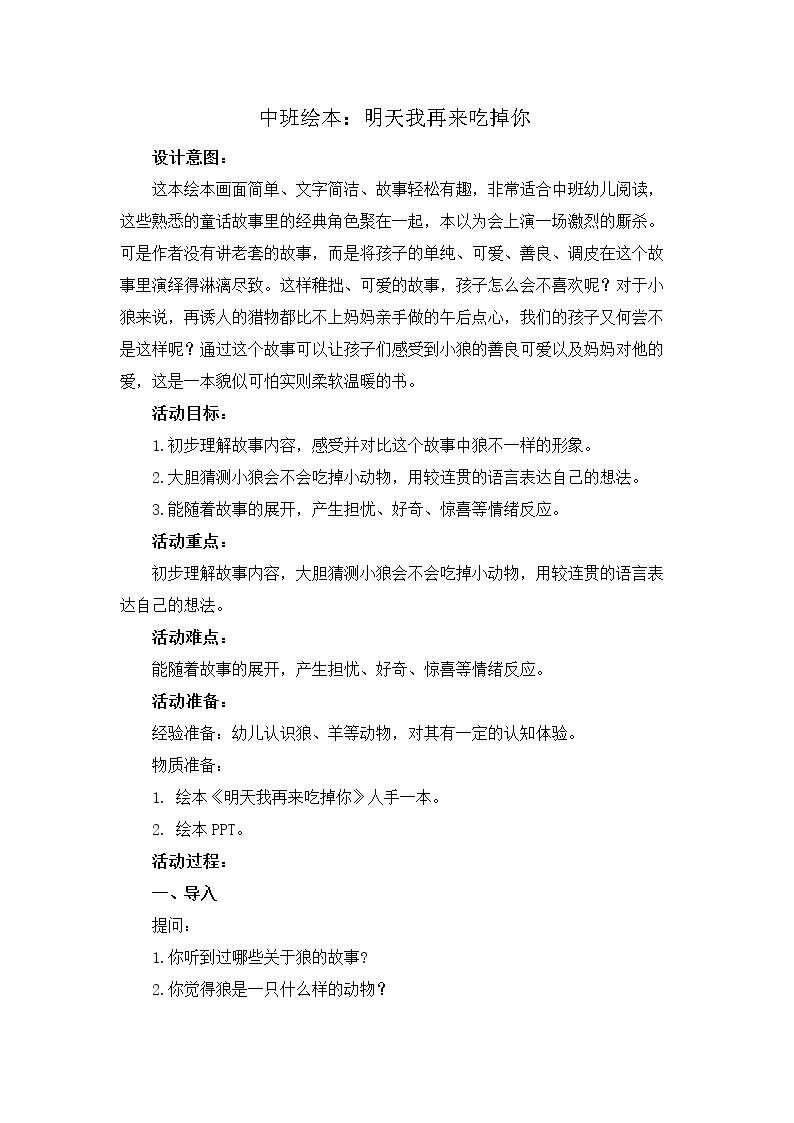 中班绘本：明天我再来吃掉你

设计意图：

这本绘本画面简单、文字简洁、故事轻松有趣，非常适合中班幼儿阅读，这些熟悉的童话故事里的经典角色聚在一起，本以为会上演一场激烈的厮杀。可是作者没有讲老套的故事，而是将孩子的单纯、可爱、善良、调皮在这个故事里演绎得淋漓尽致。这样稚拙、可爱的故事，孩子怎么会不喜欢呢？对于小狼来说，再诱人的猎物都比不上妈妈亲手做的午后点心，我们的孩子又何尝不是这样呢？通过这个故事可以让孩子们感受到小狼的善良可爱以及妈妈对他的爱，这是一本貌似可怕实则柔软温暖的书。

活动目标：

1.初步理解故事内容，感受并对比这个故事中狼不一样的形象。

2.大胆猜测小狼会不会吃掉小动物，用较连贯的语言表达自己的想法。

3.能随着故事的展开，产生担忧、好奇、惊喜等情绪反应。

活动重点：

初步理解故事内容，大胆猜测小狼会不会吃掉小动物，用较连贯的语言表达自己的想法。

活动难点：

能随着故事的展开，产生担忧、好奇、惊喜等情绪反应。

活动准备：

经验准备：幼儿认识狼、羊等动物，对其有一定的认知体验。

物质准备：

1. 绘本《明天我再来吃掉你》人手一本。

2. 绘本 PPT。

活动过程：

一、导入

提问：

1.你听到过哪些关于狼的故事？

2.你觉得狼是一只什么样的动物？